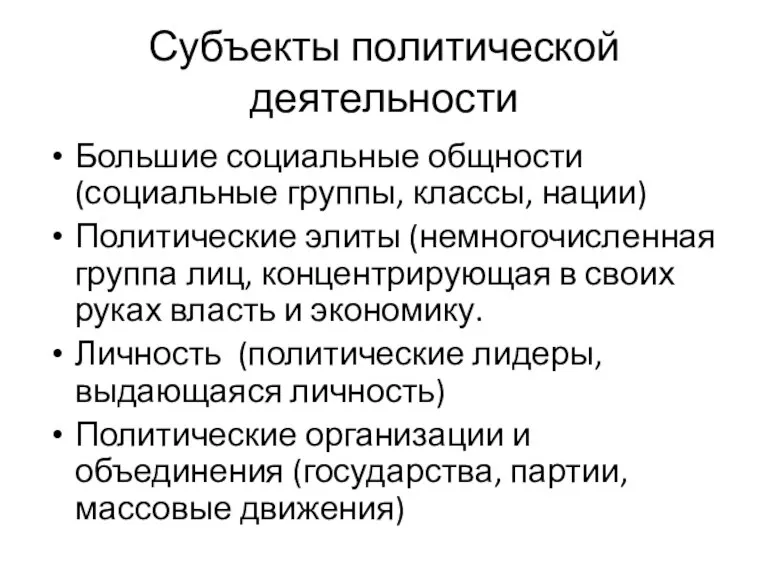 Субъекты политической деятельности

• Большие социальные общности (социальные группы, классы, нации)
• Политические элиты (немногочисленная группа лиц, концентрирующая в своих руках власть и экономику.
• Личность (политические лидеры, выдающаяся личность)
• Политические организации и объединения (государства, партии, массовые движения)